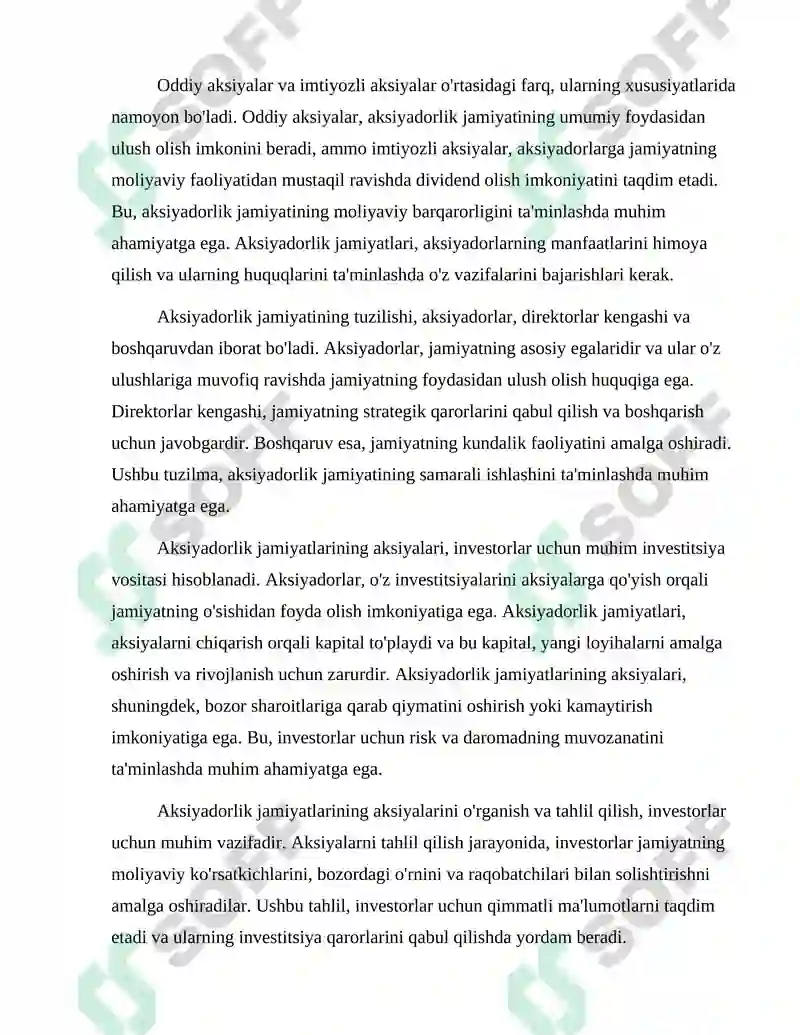 Oddiy aksiyalar va imtiyozli aksiyalar o'rtasidagi farq, ularning xususiyatlarida namoyon bo'ladi. Oddiy aksiyalar, aksiyadorlik jamiyatining umumiy foydasidan ulush olish imkonini beradi, ammo imtiyozli aksiyalar, aksiyadorlarga jamiyatning moliyaviy faoliyatidan mustaqil ravishda dividend olish imkoniyatini taqdim etadi. Bu, aksiyadorlik jamiyatining moliyaviy barqarorligini ta'minlashda muhim ahamiyatga ega. Aksiyadorlik jamiyatlari, aksiyadorlarning manfaatlarini himoya qilish va ularning huquqlarini ta'minlashda o'z vazifalarini bajarishlari kerak.

Aksiyadorlik jamiyatining tuzilishi, aksiyadorlar, direktorlar kengashi va boshqaruvdan iborat bo'ladi. Aksiyadorlar, jamiyatning asosiy egalaridir va ular o'z ulushlariga muvofiq ravishda jamiyatning foydasidan ulush olish huquqiga ega. Direktorlar kengashi, jamiyatning strategik qarorlarini qabul qilish va boshqarish uchun javobgardir. Boshqaruv esa, jamiyatning kundalik faoliyatini amalga oshiradi. Ushbu tuzilma, aksiyadorlik jamiyatining samarali ishlashini ta'minlashda muhim ahamiyatga ega.

Aksiyadorlik jamiyatlarining aksiyalari, investorlar uchun muhim investitsiya vositasi hisoblanadi. Aksiyadorlar, o'z investitsiyalarini aksiyalarga qo'yish orqali jamiyatning o'sishidan foyda olish imkoniyatiga ega. Aksiyadorlik jamiyatlari, aksiyalarni chiqarish orqali kapital to'playdi va bu kapital, yangi loyihalarni amalga oshirish va rivojlanish uchun zarurdir. Aksiyadorlik jamiyatlarining aksiyalari, shuningdek, bozor sharoitlariga qarab qiymatini oshirish yoki kamaytirish imkoniyatiga ega. Bu, investorlar uchun risk va daromadning muvozanatini ta'minlashda muhim ahamiyatga ega.

Aksiyadorlik jamiyatlarining aksiyalarini o'rganish va tahlil qilish, investorlar uchun muhim vazifadir. Aksiyalarni tahlil qilish jarayonida, investorlar jamiyatning moliyaviy ko'rsatkichlarini, bozordagi o'rnini va raqobatchilari bilan solishtirishni amalga oshiradilar. Ushbu tahlil, investorlar uchun qimmatli ma'lumotlarni taqdim etadi va ularning investitsiya qarorlarini qabul qilishda yordam beradi.

SOFF